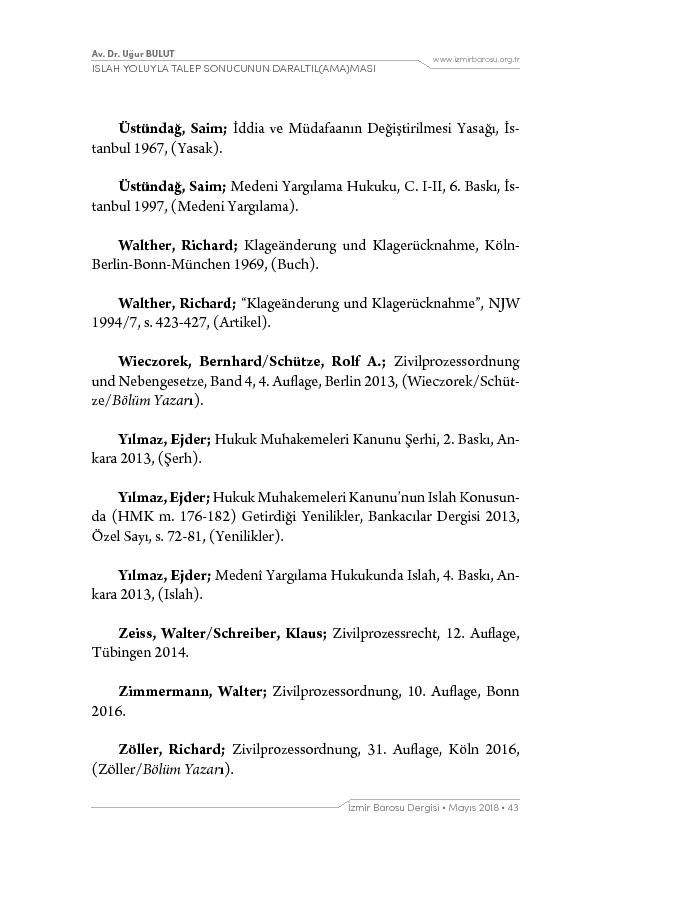 Av. Dr. Uğur BULUT
ISLAH YOLUYLA TALEP SONUCUNUN DARALTIL(AMA)MASI
www.izmirbarosu.org.tr

Üstündağ, Saim; İddia ve Müdafaanın Değiştirilmesi Yasağı, İstanbul 1967, (Yasak).

Üstündağ, Saim; Medeni Yargılama Hukuku, C. I-II, 6. Baskı, İstanbul 1997, (Medeni Yargılama).

Walther, Richard; Klageänderung und Klagerücknahme, Köln-Berlin-Bonn-München 1969, (Buch).

Walther, Richard; "Klageänderung und Klagerücknahme", NJW 1994/7, s. 423-427, (Artikel).

Wieczorek, Bernhard/Schütze, Rolf A.; Zivilprozessordnung und Nebengesetze, Band 4, 4. Auflage, Berlin 2013, (Wieczorek/Schütze/Bölüm Yazarı).

Yılmaz, Ejder; Hukuk Muhakemeleri Kanunu Şerhi, 2. Baskı, Ankara 2013, (Şerh).

Yılmaz, Ejder; Hukuk Muhakemeleri Kanunu'nun Islah Konusunda (HMK m. 176-182) Getirdiği Yenilikler, Bankacılar Dergisi 2013, Özel Sayı, s. 72-81, (Yenilikler).

Yılmaz, Ejder; Medenî Yargılama Hukukunda Islah, 4. Baskı, Ankara 2013, (Islah).

Zeiss, Walter/Schreiber, Klaus; Zivilprozessrecht, 12. Auflage, Tübingen 2014.

Zimmermann, Walter; Zivilprozessordnung, 10. Auflage, Bonn 2016.

Zöller, Richard; Zivilprozessordnung, 31. Auflage, Köln 2016, (Zöller/Bölüm Yazarı).

İzmir Barosu Dergisi • Mayıs 2018 • 43